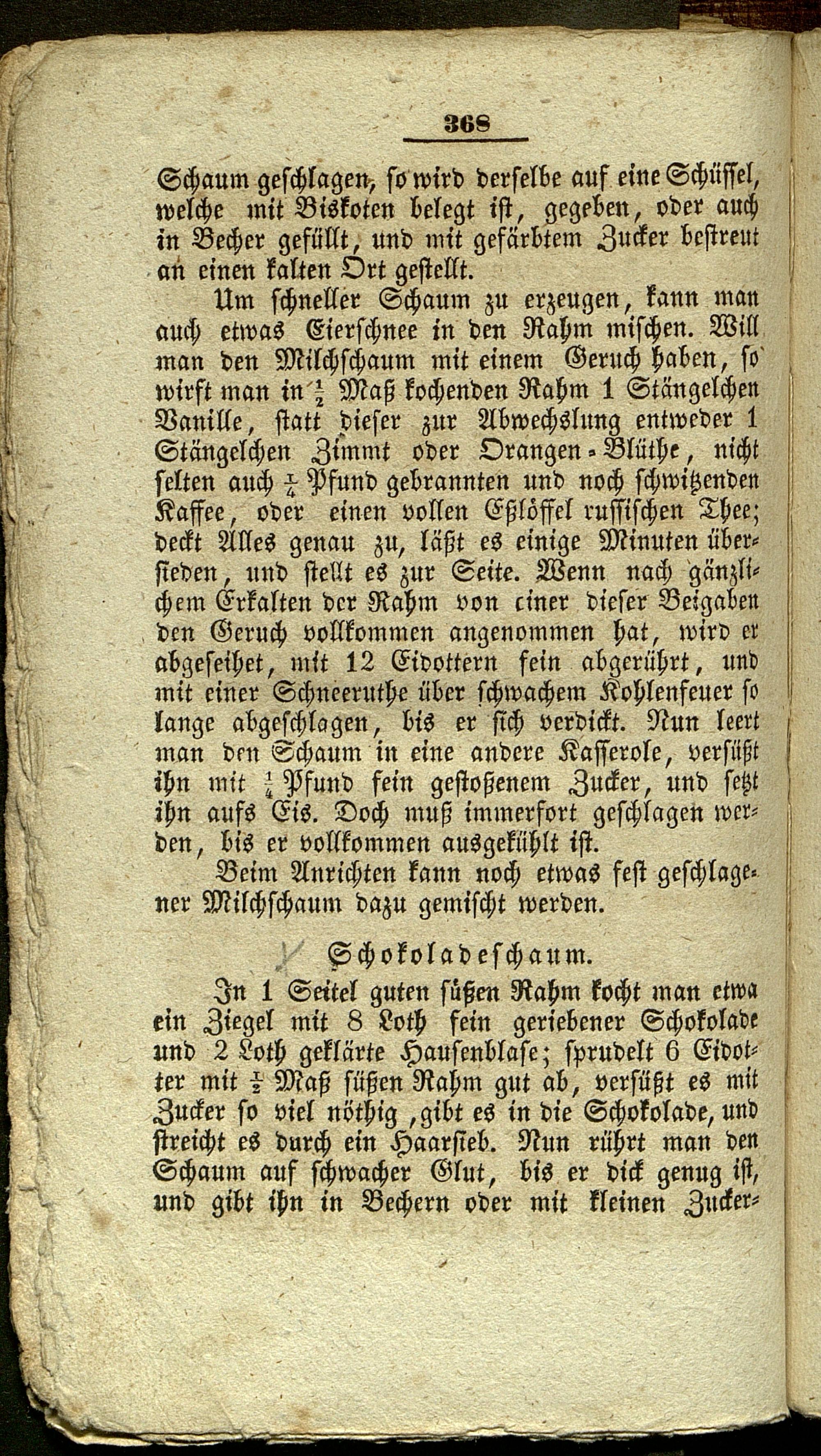 368

Schaum geschlagen, so wird derselbe auf eine Schüssel, welche mit Biskoten belegt ist, gegeben, oder auch in Becher gefüllt, und mit gefärbtem Zucker bestreut an einen kalten Ort gestellt.

Um schneller Schaum zu erzeugen, kann man auch etwas Eierschnee in den Rahm mischen. Will man den Milchschaum mit einem Geruch haben, so wirft man in $\frac{1}{2}$ Maß kochenden Rahm 1 Stängelchen Vanille, statt dieser zur Abwechslung entweder 1 Stängelchen Zimmt oder Orangen-Blüthe, nicht selten auch $\frac{1}{4}$ Pfund gebrannten und noch schwitzenden Kaffee, oder einen vollen Eßlöffel russischen Thee; deckt Alles genau zu, läßt es einige Minuten übersieden, und stellt es zur Seite. Wenn nach gänzlichem Erkalten der Rahm von einer dieser Beigaben den Geruch vollkommen angenommen hat, wird er abgeseihet, mit 12 Eidottern fein abgerührt, und mit einer Schneeruthe über schwachem Kohlenfeuer so lange abgeschlagen, bis er sich verdickt. Nun leert man den Schaum in eine andere Kasserole, versüßt ihn mit $\frac{1}{4}$ Pfund fein gestoßenem Zucker, und setzt ihn aufs Eis. Doch muß immerfort geschlagen werden, bis er vollkommen ausgekühlt ist.

Beim Anrichten kann noch etwas fest geschlagener Milchschaum dazu gemischt werden.

Schokoladeschaum.

In 1 Seitel guten süßen Rahm kocht man etwa ein Ziegel mit 8 Loth fein geriebener Schokolade und 2 Loth geklärte Hausenblase; sprudelt 6 Eidotter mit $\frac{1}{2}$ Maß süßen Rahm gut ab, versüßt es mit Zucker so viel nöthig ,gibt es in die Schokolade, und streicht es durch ein Haarsieb. Nun rührt man den Schaum auf schwacher Glut, bis er dick genug ist, und gibt ihn in Bechern oder mit kleinen Zucker-